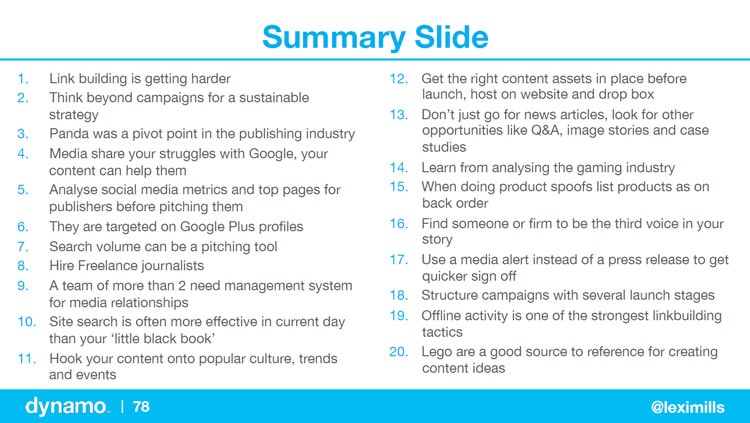 Summary Slide

1. Link building is getting harder
2. Think beyond campaigns for a sustainable strategy
3. Panda was a pivot point in the publishing industry
4. Media share your struggles with Google, your content can help them
5. Analyse social media metrics and top pages for publishers before pitching them
6. They are targeted on Google Plus profiles
7. Search volume can be a pitching tool
8. Hire Freelance journalists
9. A team of more than 2 need management system for media relationships
10. Site search is often more effective in current day than your 'little black book'
11. Hook your content onto popular culture, trends and events

12. Get the right content assets in place before launch, host on website and drop box
13. Don't just go for news articles, look for other opportunities like Q&A, image stories and case studies
14. Learn from analysing the gaming industry
15. When doing product spoofs list products as on back order
16. Find someone or firm to be the third voice in your story
17. Use a media alert instead of a press release to get quicker sign off
18. Structure campaigns with several launch stages
19. Offline activity is one of the strongest linkbuilding tactics
20. Lego are a good source to reference for creating content ideas

dynamo. | 78

@leximills